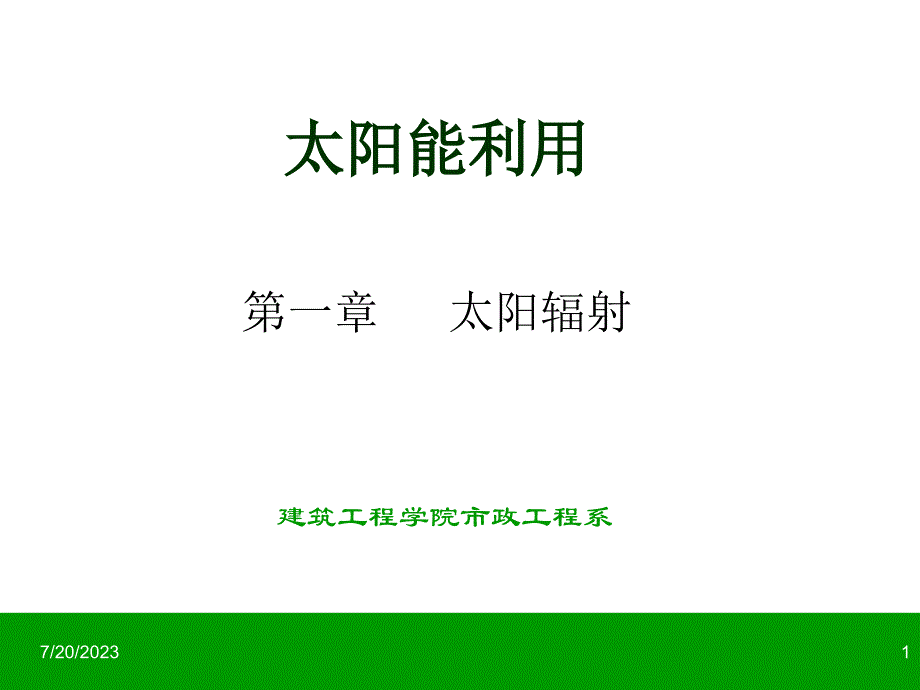 太阳能利用

第一章　　太阳辐射

建筑工程学院市政工程系

7/20/2023

1